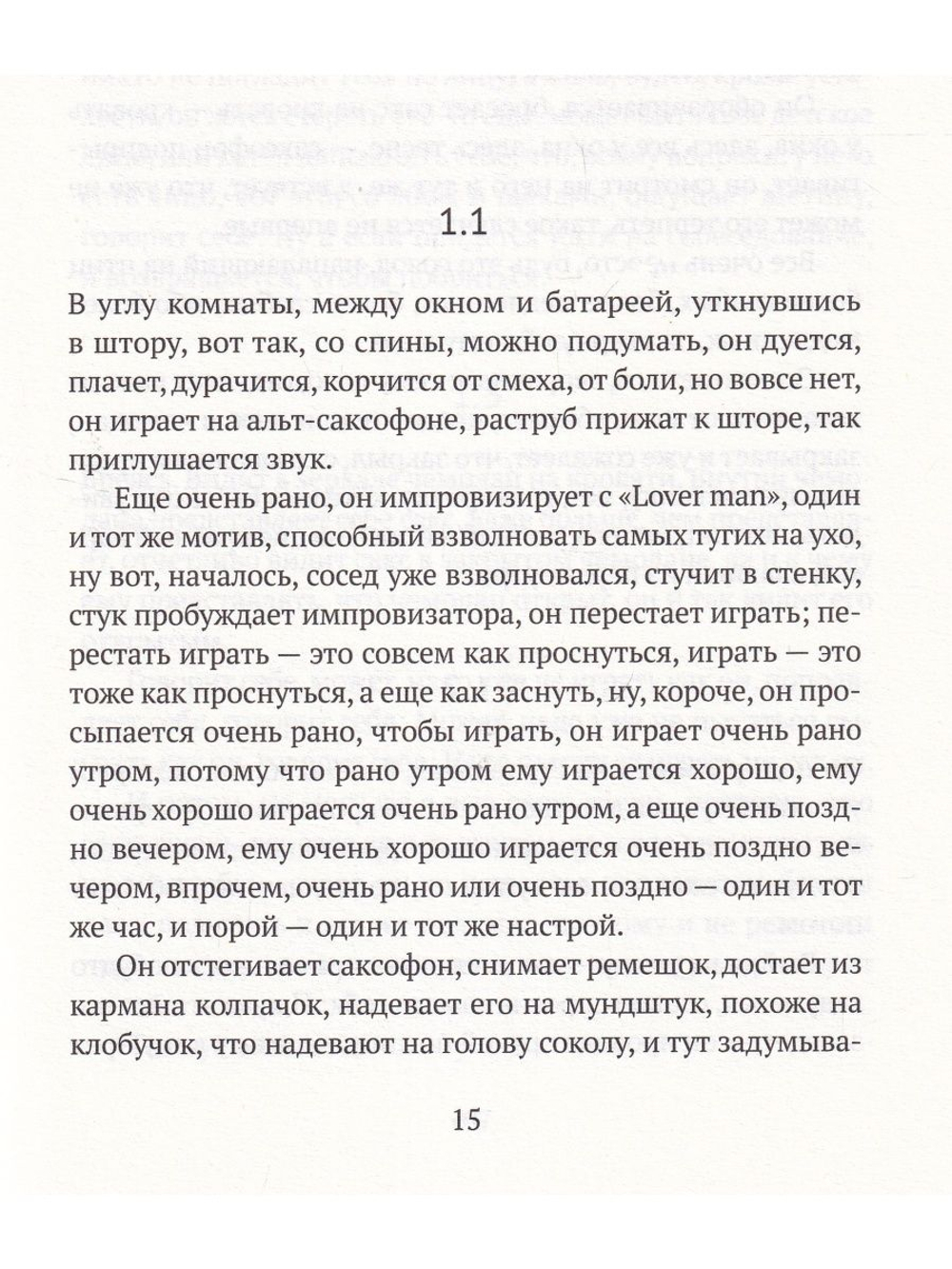 1.1

В углу комнаты, между окном и батареей, уткнувшись в штору, вот так, со спины, можно подумать, он дуется, плачет, дурачится, корчится от смеха, от боли, но вовсе нет, он играет на альт-саксофоне, раструб прижат к шторе, так приглушается звук.

Еще очень рано, он импровизирует с «Lover man», один и тот же мотив, способный взволновать самых тугих на ухо, ну вот, началось, сосед уже взволновался, стучит в стенку, стук пробуждает импровизатора, он перестает играть; перестать играть — это совсем как проснуться, играть — это тоже как проснуться, а еще как заснуть, ну, короче, он просыпается очень рано, чтобы играть, он играет очень рано утром, потому что рано утром ему играется хорошо, ему очень хорошо играется очень рано утром, а еще очень поздно вечером, ему очень хорошо играется очень поздно вечером, впрочем, очень рано или очень поздно — один и тот же час, и порой — один и тот же настрой.

Он отстегивает саксофон, снимает ремешок, достает из кармана колпачок, надевает его на мундштук, похоже на клобучок, что надевают на голову соколу, и тут задумыва-

15